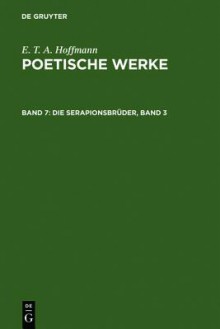 DE GRUYTER

E. T. A. Hoffmann
POETISCHE WERKE

BAND 7: DIE SERAPIONSBRÜDER, BAND 3

DE
G